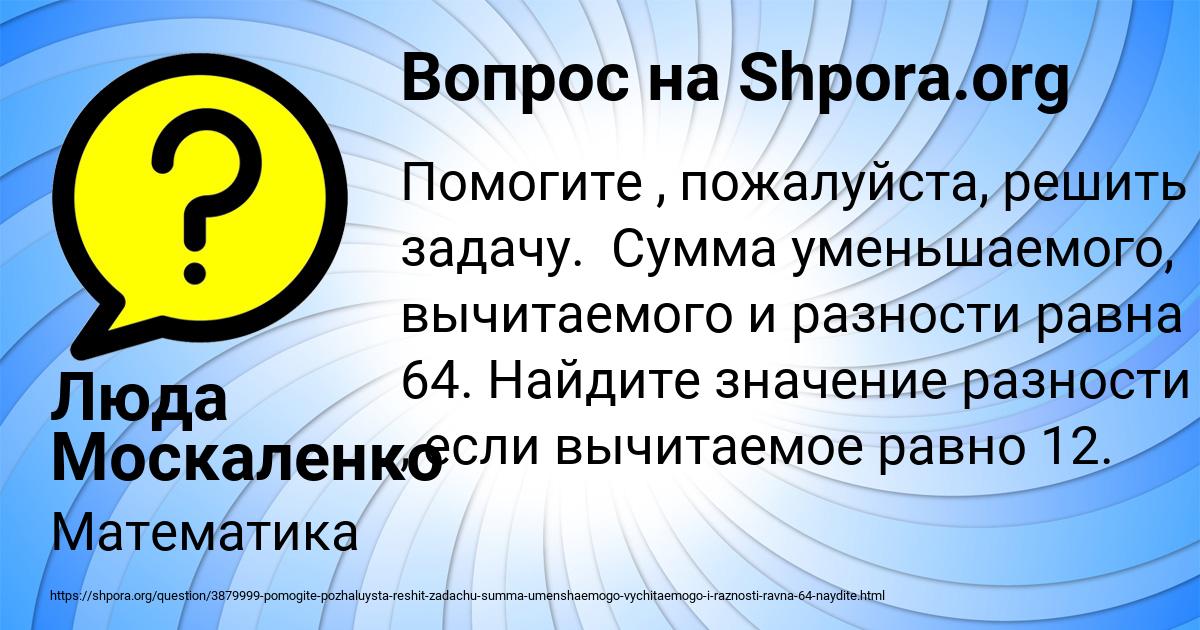 Вопрос на Shpora.org

Помогите , пожалуйста, решить задачу.  Сумма уменьшаемого, вычитаемого и разности равна 64. Найдите значение разности , если вычитаемое равно 12.

Люда Москаленко

Математика

https://shpora.org/question/3879999-pomogite-pozhaluysta-reshit-zadachu-summa-umenshaemogo-vychitaemogo-i-raznosti-ravna-64-naydite.html